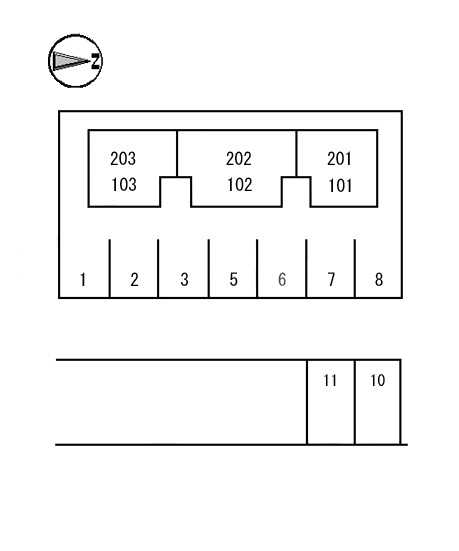 N

203
103

202
102

201
101

1
2
3
5
6
7
8

11
10